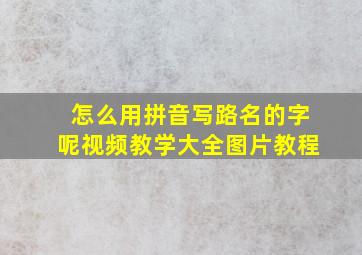 怎么用拼音写路名的字呢视频教学大全图片教程